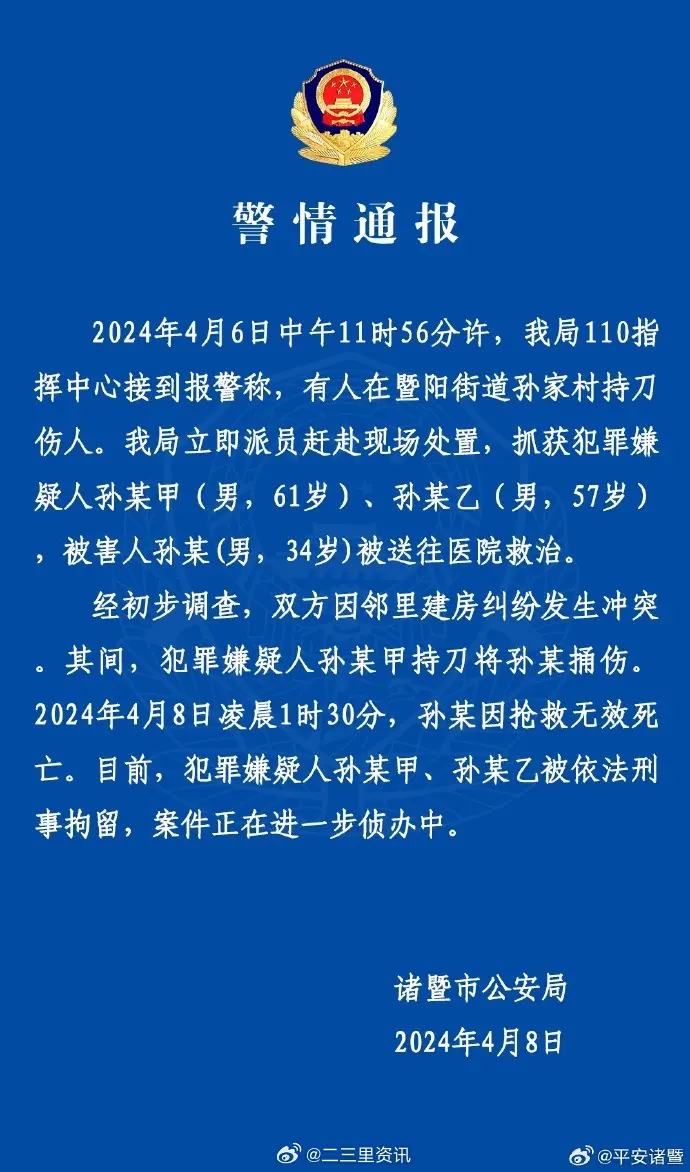 警情通报

2024年4月6日中午11时56分许，我局110指挥中心接到报警称，有人在暨阳街道孙家村持刀伤人。我局立即派员赶赴现场处置，抓获犯罪嫌疑人孙某甲（男，61岁）、孙某乙（男，57岁），被害人孙某(男，34岁)被送往医院救治。

经初步调查，双方因邻里建房纠纷发生冲突。其间，犯罪嫌疑人孙某甲持刀将孙某捅伤。2024年4月8日凌晨1时30分，孙某因抢救无效死亡。目前，犯罪嫌疑人孙某甲、孙某乙被依法刑事拘留，案件正在进一步侦办中。

诸暨市公安局
2024年4月8日

@二三里资讯 @平安诸暨